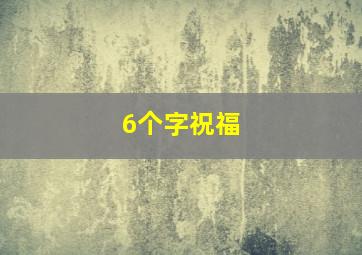 6个字祝福